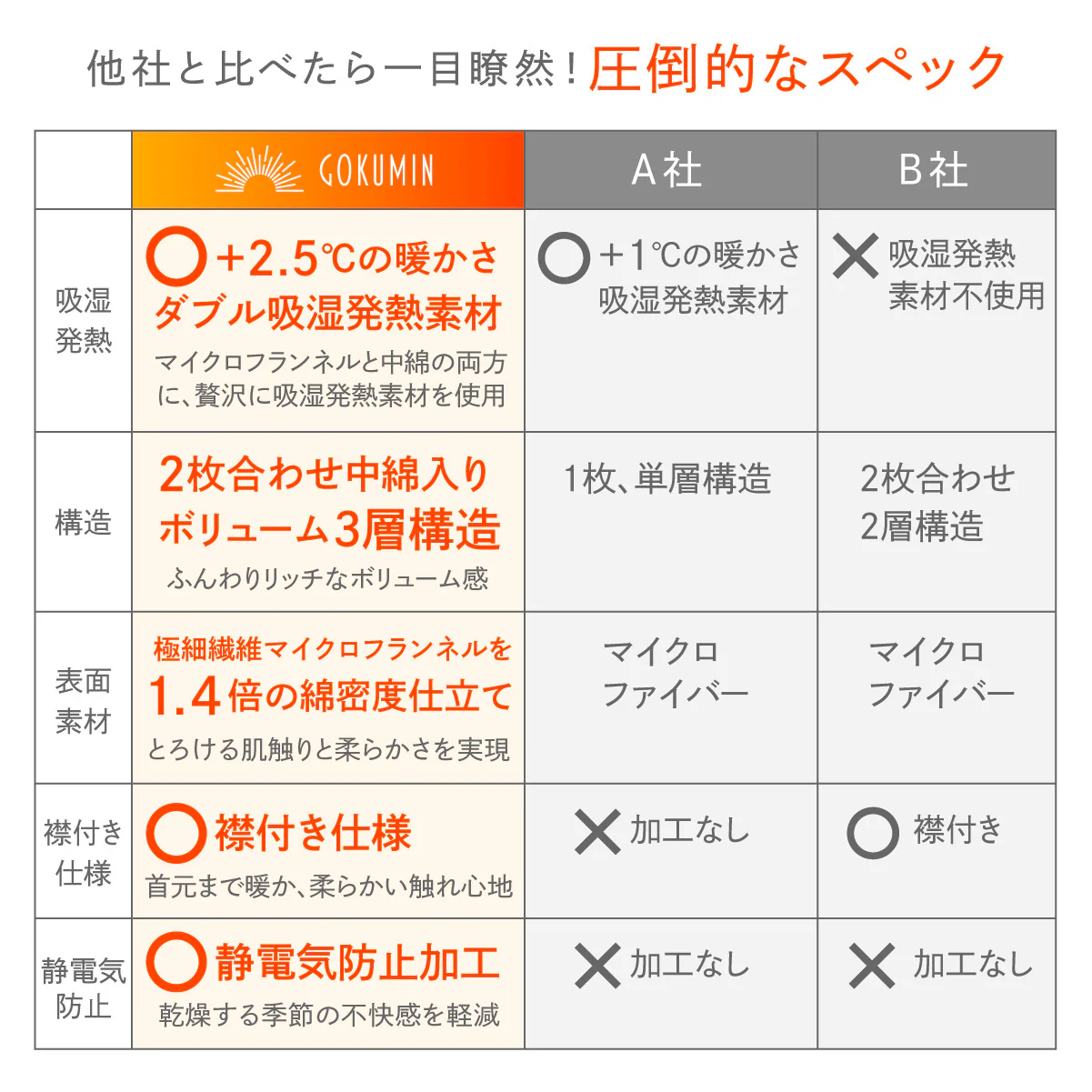 他社と比べたら一目瞭然！圧倒的なスペック

|  | GOKUMIN | A社 | B社 |
|---|---|---|---|
| 吸湿発熱 | ○ +2.5℃の暖かさ ダブル吸湿発熱素材 マイクロフランネルと中綿の両方に、贅沢に吸湿発熱素材を使用 | ○ +1℃の暖かさ 吸湿発熱素材 | × 吸湿発熱素材不使用 |
| 構造 | 2枚合わせ中綿入り ボリューム3層構造 ふんわりリッチなボリューム感 | 1枚、単層構造 | 2枚合わせ 2層構造 |
| 表面素材 | 極細繊維マイクロフランネルを 1.4倍の綿密度仕立て とろける肌触りと柔らかさを実現 | マイクロファイバー | マイクロファイバー |
| 襟付き仕様 | ○ 襟付き仕様 首元まで暖か、柔らかい触れ心地 | × 加工なし | ○ 襟付き |
| 静電気防止 | ○ 静電気防止加工 乾燥する季節の不快感を軽減 | × 加工なし | × 加工なし |